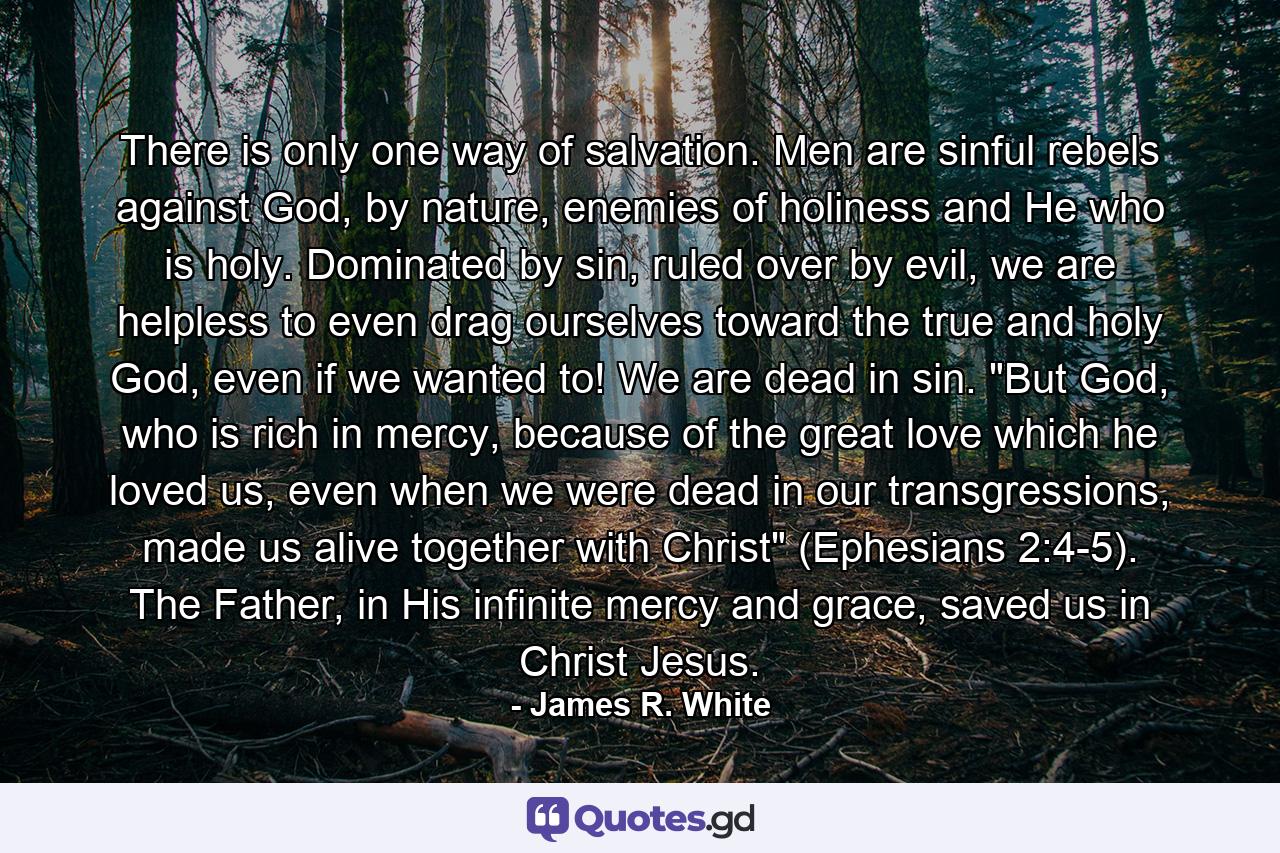 There is only one way of salvation. Men are sinful rebels against God, by nature, enemies of holiness and He who is holy. Dominated by sin, ruled over by evil, we are helpless to even drag ourselves toward the true and holy God, even if we wanted to! We are dead in sin. "But God, who is rich in mercy, because of the great love which he loved us, even when we were dead in our transgressions, made us alive together with Christ" (Ephesians 2:4-5). The Father, in His infinite mercy and grace, saved us in Christ Jesus.

- James R. White

Quotes.gd